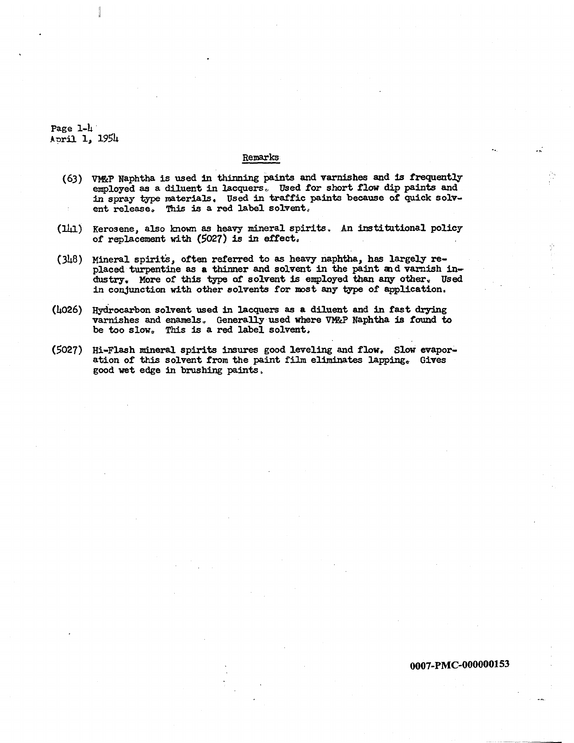 Page 1-4
April 1, 1954

Remarks

(63) VM&P Naphtha is used in thinning paints and varnishes and is frequently employed as a diluent in lacquers. Used for short flow dip paints and in spray type materials. Used in traffic paints because of quick solvent release. This is a red label solvent.

(141) Kerosene, also known as heavy mineral spirits. An institutional policy of replacement with (5027) is in effect.

(348) Mineral spirits, often referred to as heavy naphtha, has largely replaced turpentine as a thinner and solvent in the paint and varnish industry. More of this type of solvent is employed than any other. Used in conjunction with other solvents for most any type of application.

(4026) Hydrocarbon solvent used in lacquers as a diluent and in fast drying varnishes and enamels. Generally used where VM&P Naphtha is found to be too slow. This is a red label solvent.

(5027) Hi-Flash mineral spirits insures good leveling and flow. Slow evaporation of this solvent from the paint film eliminates lapping. Gives good wet edge in brushing paints.

0007-PMC-000000153